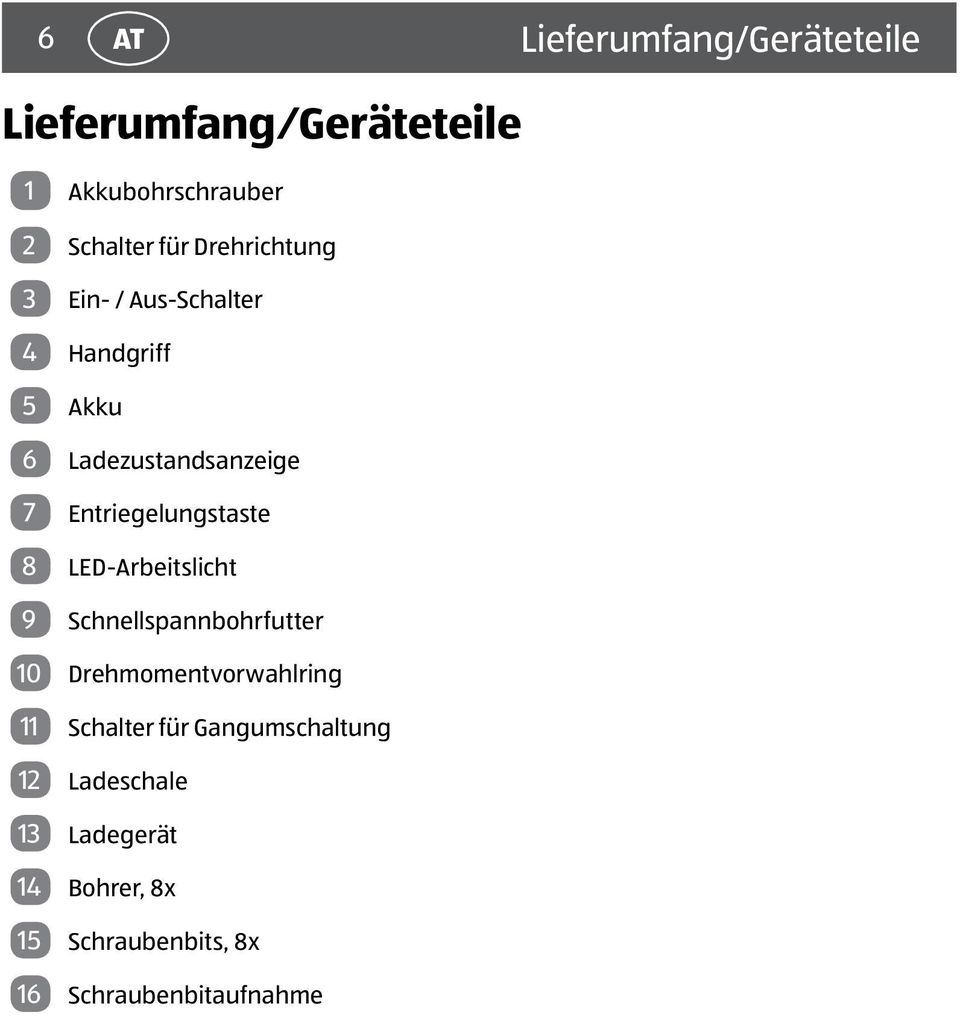 6 AT Lieferumfang/Geräteteile

Lieferumfang/Geräteteile

1 Akkubohrschrauber

2 Schalter für Drehrichtung

3 Ein- / Aus-Schalter

4 Handgriff

5 Akku

6 Ladezustandsanzeige

7 Entriegelungstaste

8 LED-Arbeitslicht

9 Schnellspannbohrfutter

10 Drehmomentvorwahlring

11 Schalter für Gangumschaltung

12 Ladeschale

13 Ladegerät

14 Bohrer, 8x

15 Schraubenbits, 8x

16 Schraubenbitaufnahme